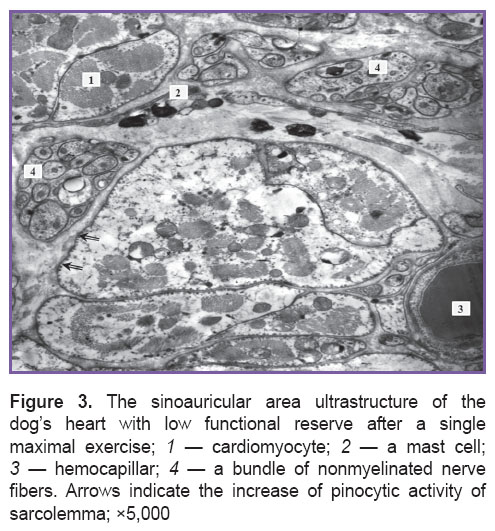 1

2

4

4

3

Figure 3. The sinoauricular area ultrastructure of the dog's heart with low functional reserve after a single maximal exercise; 1 — cardiomyocyte; 2 — a mast cell; 3 — hemocapillar; 4 — a bundle of nonmyelinated nerve fibers. Arrows indicate the increase of pinocytic activity of sarcolemma; ×5,000